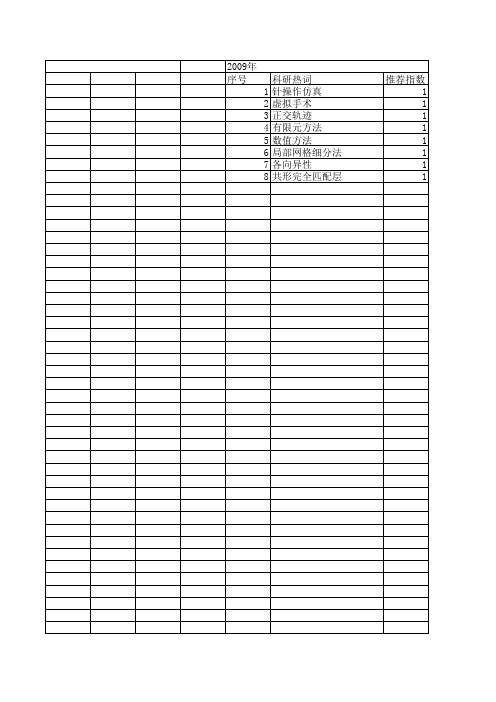 2009年

| 序号 | 科研热词 | 推荐指数 |
|---|---|---|
| 1 | 针操作仿真 | 1 |
| 2 | 虚拟手术 | 1 |
| 3 | 正交轨迹 | 1 |
| 4 | 有限元方法 | 1 |
| 5 | 数值方法 | 1 |
| 6 | 局部网格细分法 | 1 |
| 7 | 各向异性 | 1 |
| 8 | 共形完全匹配层 | 1 |